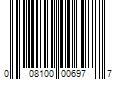 0 08100 00697 7